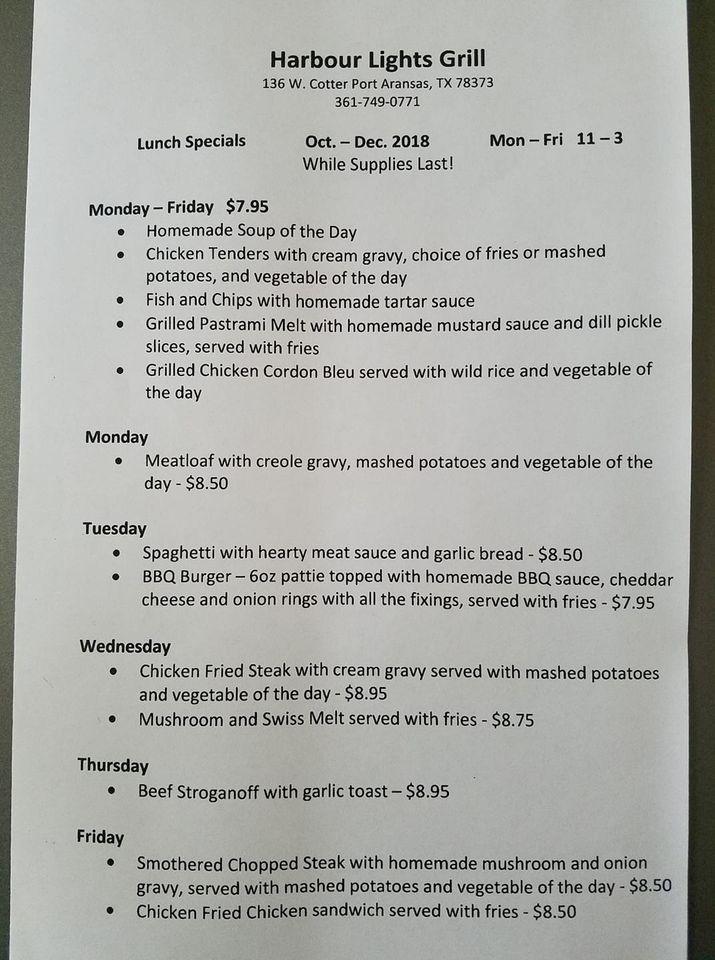 Harbour Lights Grill
136 W. Cotter Port Aransas, TX 78373
361-749-0771

Lunch Specials Oct. – Dec. 2018 Mon – Fri 11 – 3
While Supplies Last!

Monday – Friday $7.95
• Homemade Soup of the Day
• Chicken Tenders with cream gravy, choice of fries or mashed potatoes, and vegetable of the day
• Fish and Chips with homemade tartar sauce
• Grilled Pastrami Melt with homemade mustard sauce and dill pickle slices, served with fries
• Grilled Chicken Cordon Bleu served with wild rice and vegetable of the day

Monday
• Meatloaf with creole gravy, mashed potatoes and vegetable of the day - $8.50

Tuesday
• Spaghetti with hearty meat sauce and garlic bread - $8.50
• BBQ Burger – 6oz pattie topped with homemade BBQ sauce, cheddar cheese and onion rings with all the fixings, served with fries - $7.95

Wednesday
• Chicken Fried Steak with cream gravy served with mashed potatoes and vegetable of the day - $8.95
• Mushroom and Swiss Melt served with fries - $8.75

Thursday
• Beef Stroganoff with garlic toast – $8.95

Friday
• Smothered Chopped Steak with homemade mushroom and onion gravy, served with mashed potatoes and vegetable of the day - $8.50
• Chicken Fried Chicken sandwich served with fries - $8.50